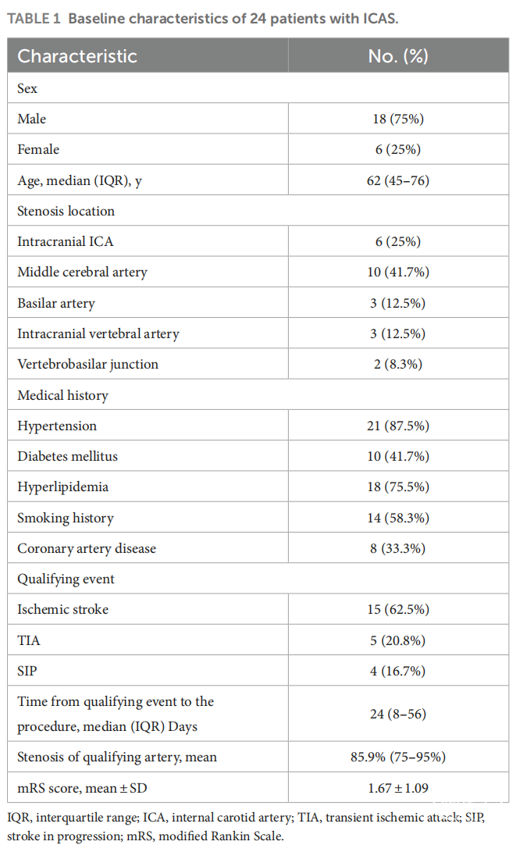 TABLE 1 Baseline characteristics of 24 patients with ICAS.

| Characteristic | No. (%) |
|---|---|
| Sex | |
| Male | 18 (75%) |
| Female | 6 (25%) |
| Age, median (IQR), y | 62 (45–76) |
| Stenosis location | |
| Intracranial ICA | 6 (25%) |
| Middle cerebral artery | 10 (41.7%) |
| Basilar artery | 3 (12.5%) |
| Intracranial vertebral artery | 3 (12.5%) |
| Vertebrobasilar junction | 2 (8.3%) |
| Medical history | |
| Hypertension | 21 (87.5%) |
| Diabetes mellitus | 10 (41.7%) |
| Hyperlipidemia | 18 (75.5%) |
| Smoking history | 14 (58.3%) |
| Coronary artery disease | 8 (33.3%) |
| Qualifying event | |
| Ischemic stroke | 15 (62.5%) |
| TIA | 5 (20.8%) |
| SIP | 4 (16.7%) |
| Time from qualifying event to the procedure, median (IQR) Days | 24 (8–56) |
| Stenosis of qualifying artery, mean | 85.9% (75–95%) |
| mRS score, mean ± SD | 1.67 ± 1.09 |

IQR, interquartile range; ICA, internal carotid artery; TIA, transient ischemic attack; SIP, stroke in progression; mRS, modified Rankin Scale.